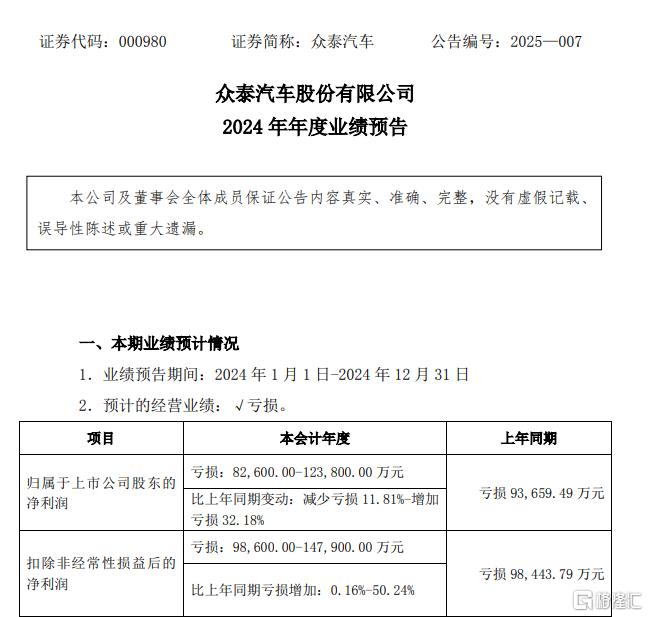 证券代码：000980　　证券简称：众泰汽车　　公告编号：2025—007

众泰汽车股份有限公司
2024 年年度业绩预告

本公司及董事会全体成员保证公告内容真实、准确、完整，没有虚假记载、误导性陈述或重大遗漏。

一、本期业绩预计情况

1. 业绩预告期间：2024 年 1 月 1 日-2024 年 12 月 31 日

2. 预计的经营业绩：√亏损。

| 项目 | 本会计年度 | 上年同期 |
|---|---|---|
| 归属于上市公司股东的净利润 | 亏损：82,600.00-123,800.00 万元 | 亏损 93,659.49 万元 |
| | 比上年同期变动：减少亏损 11.81%-增加亏损 32.18% | |
| 扣除非经常性损益后的净利润 | 亏损：98,600.00-147,900.00 万元 | 亏损 98,443.79 万元 |
| | 比上年同期亏损增加：0.16%-50.24% | |

格隆汇